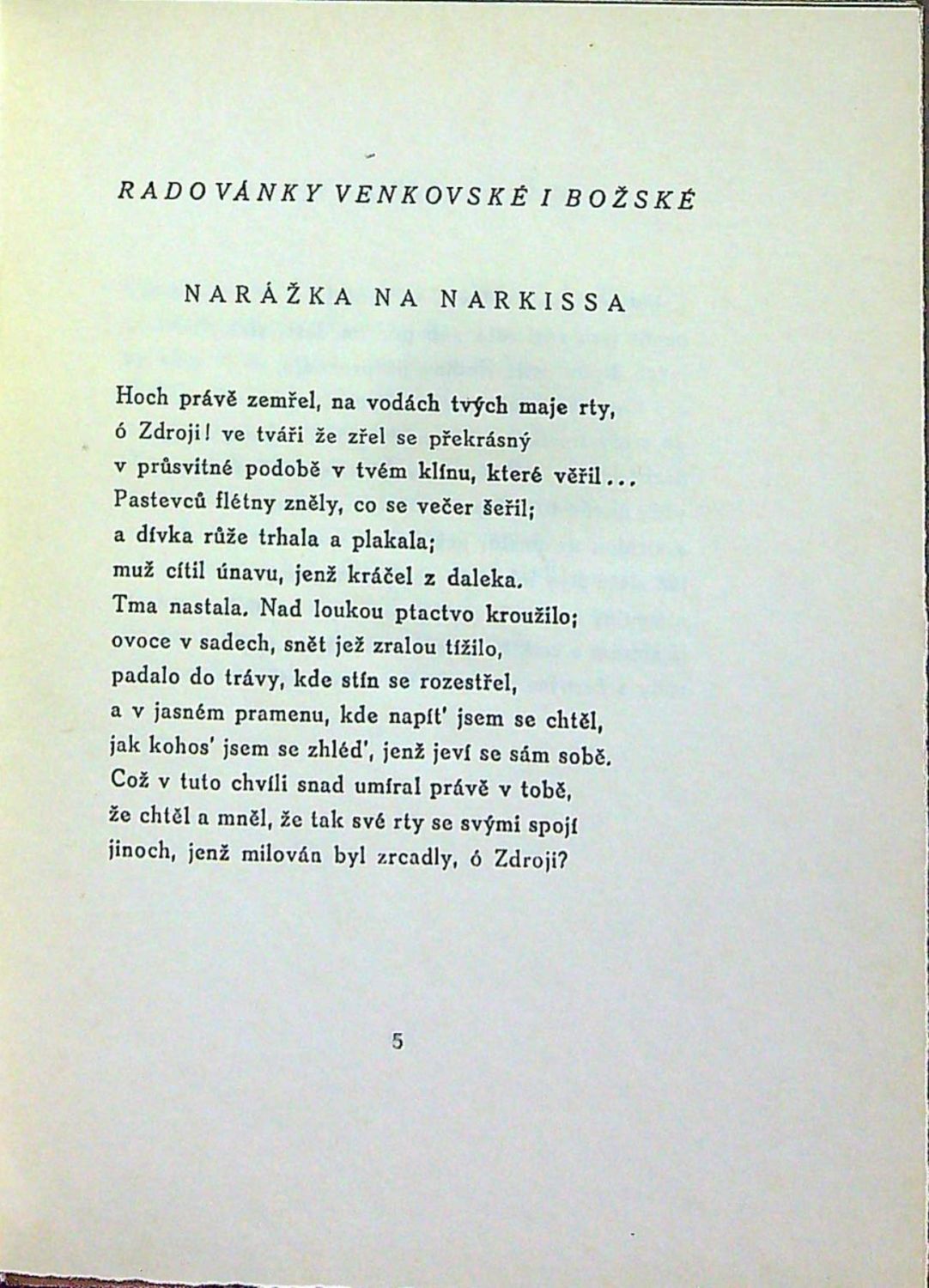 RADOVÁNKY VENKOVSKÉ I BOŽSKÉ

NARÁŽKA NA NARKISSA

Hoch právě zemřel, na vodách tvých maje rty,
ó Zdroji! ve tváři že zřel se překrásný
v průsvitné podobě v tvém klínu, které věřil...
Pastevců flétny zněly, co se večer šeřil;
a dívka růže trhala a plakala;
muž cítil únavu, jenž kráčel z daleka.
Tma nastala. Nad loukou ptactvo kroužilo;
ovoce v sadech, snět jež zralou tížilo,
padalo do trávy, kde stín se rozestřel,
a v jasném pramenu, kde napít' jsem se chtěl,
jak kohos' jsem se zhléd', jenž jeví se sám sobě.
Což v tuto chvíli snad umíral právě v tobě,
že chtěl a mněl, že tak své rty se svými spojí
jinoch, jenž milován byl zrcadly, ó Zdroji?

5